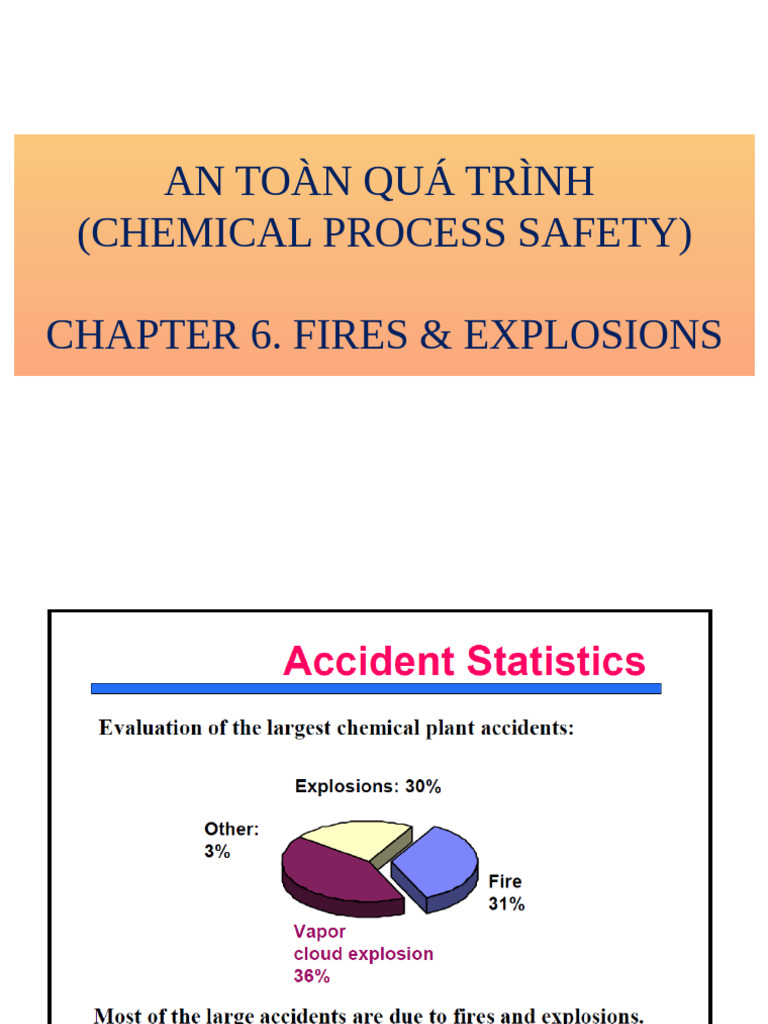 AN TOÀN QUÁ TRÌNH
(CHEMICAL PROCESS SAFETY)

CHAPTER 6. FIRES & EXPLOSIONS

Accident Statistics

Evaluation of the largest chemical plant accidents:

Explosions: 30%

Other: 3%

Fire 31%

Vapor cloud explosion 36%

Most of the large accidents are due to fires and explosions.